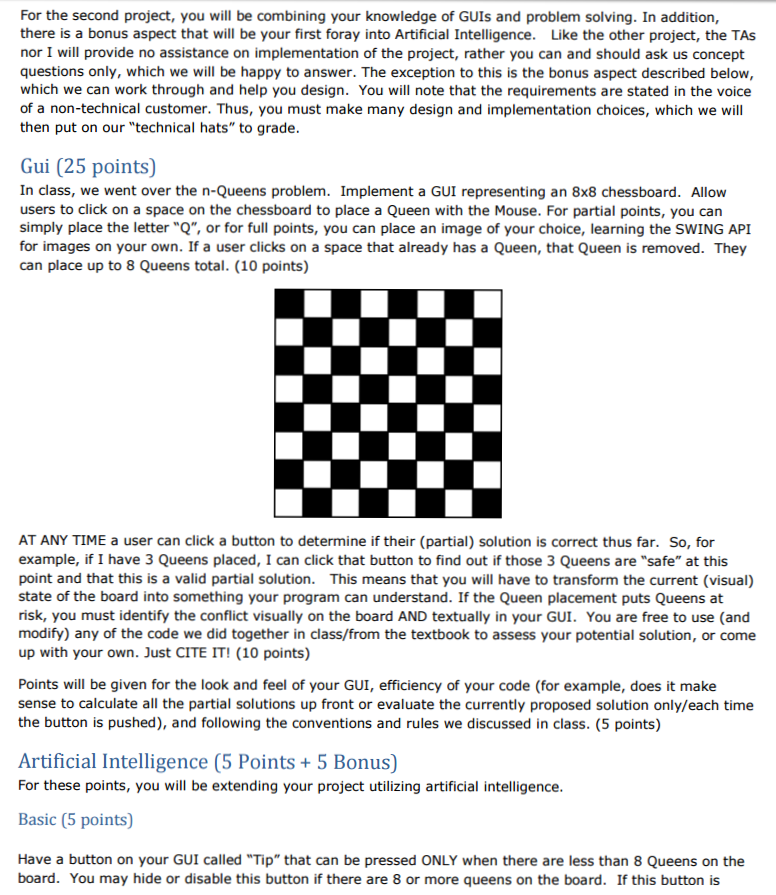 For the second project, you will be combining your knowledge of GUIs and problem solving. In addition, there is a bonus aspect that will be your first foray into Artificial Intelligence. Like the other project, the TAs nor I will provide no assistance on implementation of the project, rather you can and should ask us concept questions only, which we will be happy to answer. The exception to this is the bonus aspect described below, which we can work through and help you design. You will note that the requirements are stated in the voice of a non-technical customer. Thus, you must make many design and implementation choices, which we will then put on our "technical hats" to grade.

Gui (25 points)

In class, we went over the n-Queens problem. Implement a GUI representing an 8x8 chessboard. Allow users to click on a space on the chessboard to place a Queen with the Mouse. For partial points, you can simply place the letter "Q", or for full points, you can place an image of your choice, learning the SWING API for images on your own. If a user clicks on a space that already has a Queen, that Queen is removed. They can place up to 8 Queens total. (10 points)

AT ANY TIME a user can click a button to determine if their (partial) solution is correct thus far. So, for example, if I have 3 Queens placed, I can click that button to find out if those 3 Queens are "safe" at this point and that this is a valid partial solution. This means that you will have to transform the current (visual) state of the board into something your program can understand. If the Queen placement puts Queens at risk, you must identify the conflict visually on the board AND textually in your GUI. You are free to use (and modify) any of the code we did together in class/from the textbook to assess your potential solution, or come up with your own. Just CITE IT! (10 points)

Points will be given for the look and feel of your GUI, efficiency of your code (for example, does it make sense to calculate all the partial solutions up front or evaluate the currently proposed solution only/each time the button is pushed), and following the conventions and rules we discussed in class. (5 points)

Artificial Intelligence (5 Points + 5 Bonus)

For these points, you will be extending your project utilizing artificial intelligence.

Basic (5 points)

Have a button on your GUI called "Tip" that can be pressed ONLY when there are less than 8 Queens on the board. You may hide or disable this button if there are 8 or more queens on the board. If this button is